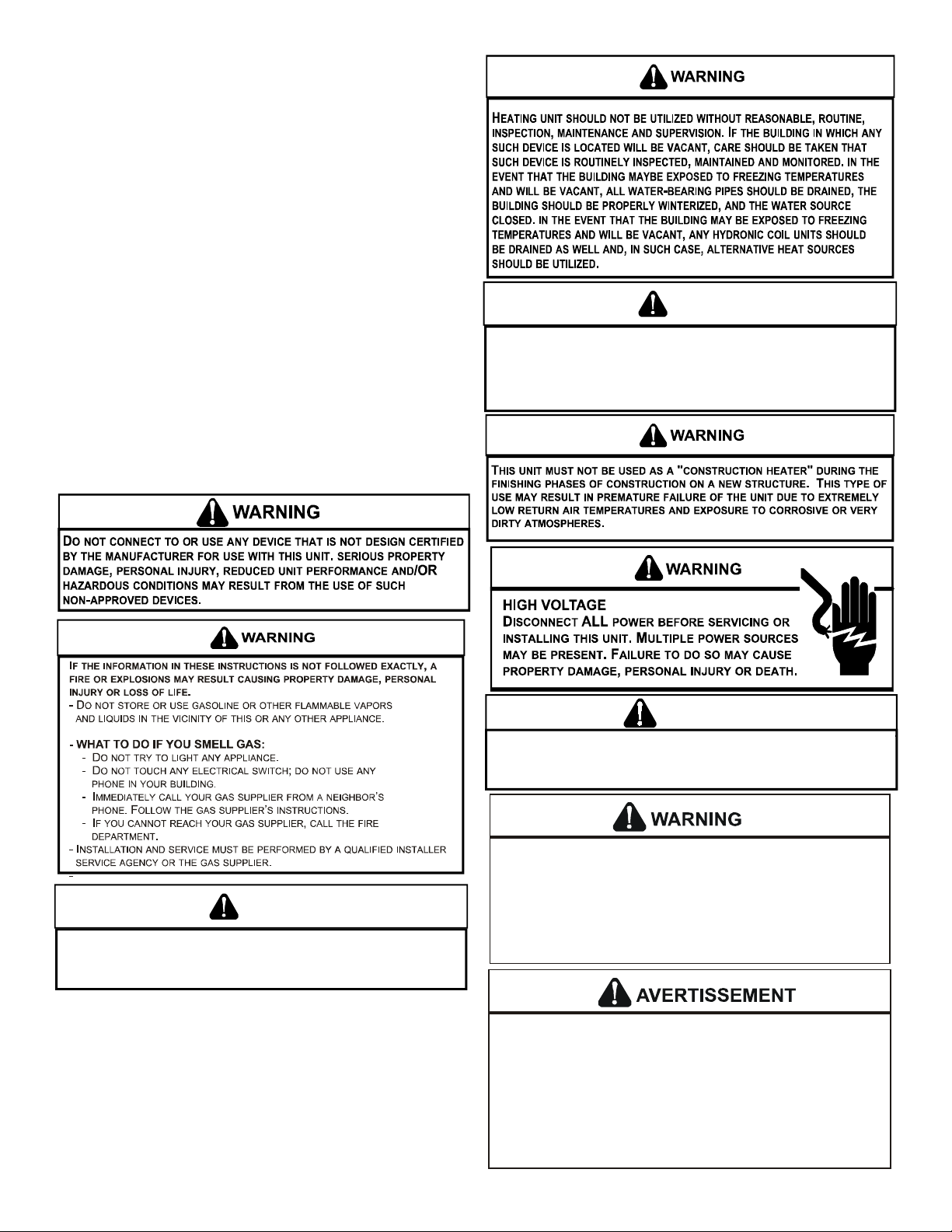 WARNING

DO NOT CONNECT TO OR USE ANY DEVICE THAT IS NOT DESIGN CERTIFIED BY THE MANUFACTURER FOR USE WITH THIS UNIT. SERIOUS PROPERTY DAMAGE, PERSONAL INJURY, REDUCED UNIT PERFORMANCE AND/OR HAZARDOUS CONDITIONS MAY RESULT FROM THE USE OF SUCH NON-APPROVED DEVICES.

WARNING

IF THE INFORMATION IN THESE INSTRUCTIONS IS NOT FOLLOWED EXACTLY, A FIRE OR EXPLOSIONS MAY RESULT CAUSING PROPERTY DAMAGE, PERSONAL INJURY OR LOSS OF LIFE.
- DO NOT STORE OR USE GASOLINE OR OTHER FLAMMABLE VAPORS AND LIQUIDS IN THE VICINITY OF THIS OR ANY OTHER APPLIANCE.

- WHAT TO DO IF YOU SMELL GAS:
- DO NOT TRY TO LIGHT ANY APPLIANCE.
- DO NOT TOUCH ANY ELECTRICAL SWITCH; DO NOT USE ANY PHONE IN YOUR BUILDING.
- IMMEDIATELY CALL YOUR GAS SUPPLIER FROM A NEIGHBOR'S PHONE. FOLLOW THE GAS SUPPLIER'S INSTRUCTIONS.
- IF YOU CANNOT REACH YOUR GAS SUPPLIER, CALL THE FIRE DEPARTMENT.
- INSTALLATION AND SERVICE MUST BE PERFORMED BY A QUALIFIED INSTALLER SERVICE AGENCY OR THE GAS SUPPLIER.
-

WARNING

HEATING UNIT SHOULD NOT BE UTILIZED WITHOUT REASONABLE, ROUTINE, INSPECTION, MAINTENANCE AND SUPERVISION. IF THE BUILDING IN WHICH ANY SUCH DEVICE IS LOCATED WILL BE VACANT, CARE SHOULD BE TAKEN THAT SUCH DEVICE IS ROUTINELY INSPECTED, MAINTAINED AND MONITORED. IN THE EVENT THAT THE BUILDING MAYBE EXPOSED TO FREEZING TEMPERATURES AND WILL BE VACANT, ALL WATER-BEARING PIPES SHOULD BE DRAINED, THE BUILDING SHOULD BE PROPERLY WINTERIZED, AND THE WATER SOURCE CLOSED. IN THE EVENT THAT THE BUILDING MAY BE EXPOSED TO FREEZING TEMPERATURES AND WILL BE VACANT, ANY HYDRONIC COIL UNITS SHOULD BE DRAINED AS WELL AND, IN SUCH CASE, ALTERNATIVE HEAT SOURCES SHOULD BE UTILIZED.

WARNING

THIS UNIT MUST NOT BE USED AS A "CONSTRUCTION HEATER" DURING THE FINISHING PHASES OF CONSTRUCTION ON A NEW STRUCTURE. THIS TYPE OF USE MAY RESULT IN PREMATURE FAILURE OF THE UNIT DUE TO EXTREMELY LOW RETURN AIR TEMPERATURES AND EXPOSURE TO CORROSIVE OR VERY DIRTY ATMOSPHERES.

WARNING

HIGH VOLTAGE
DISCONNECT ALL POWER BEFORE SERVICING OR INSTALLING THIS UNIT. MULTIPLE POWER SOURCES MAY BE PRESENT. FAILURE TO DO SO MAY CAUSE PROPERTY DAMAGE, PERSONAL INJURY OR DEATH.

WARNING

AVERTISSEMENT